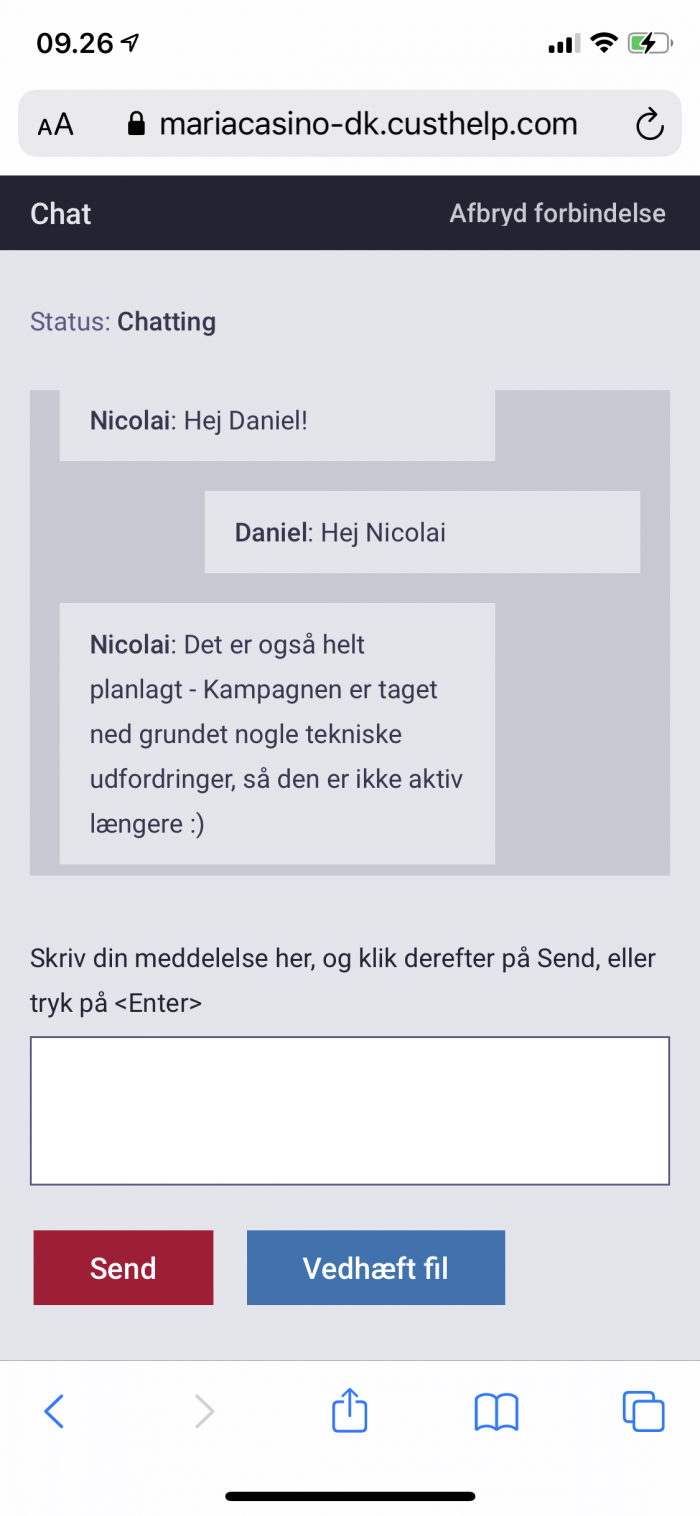 09.26

AA mariacasino-dk.custhelp.com

Chat

Afbryd forbindelse

Status: Chatting

Nicolai: Hej Daniel!

Daniel: Hej Nicolai

Nicolai: Det er også helt planlagt - Kampagnen er taget ned grundet nogle tekniske udfordringer, så den er ikke aktiv længere :)

Skriv din meddelelse her, og klik derefter på Send, eller tryk på <Enter>

Send

Vedhæft fil